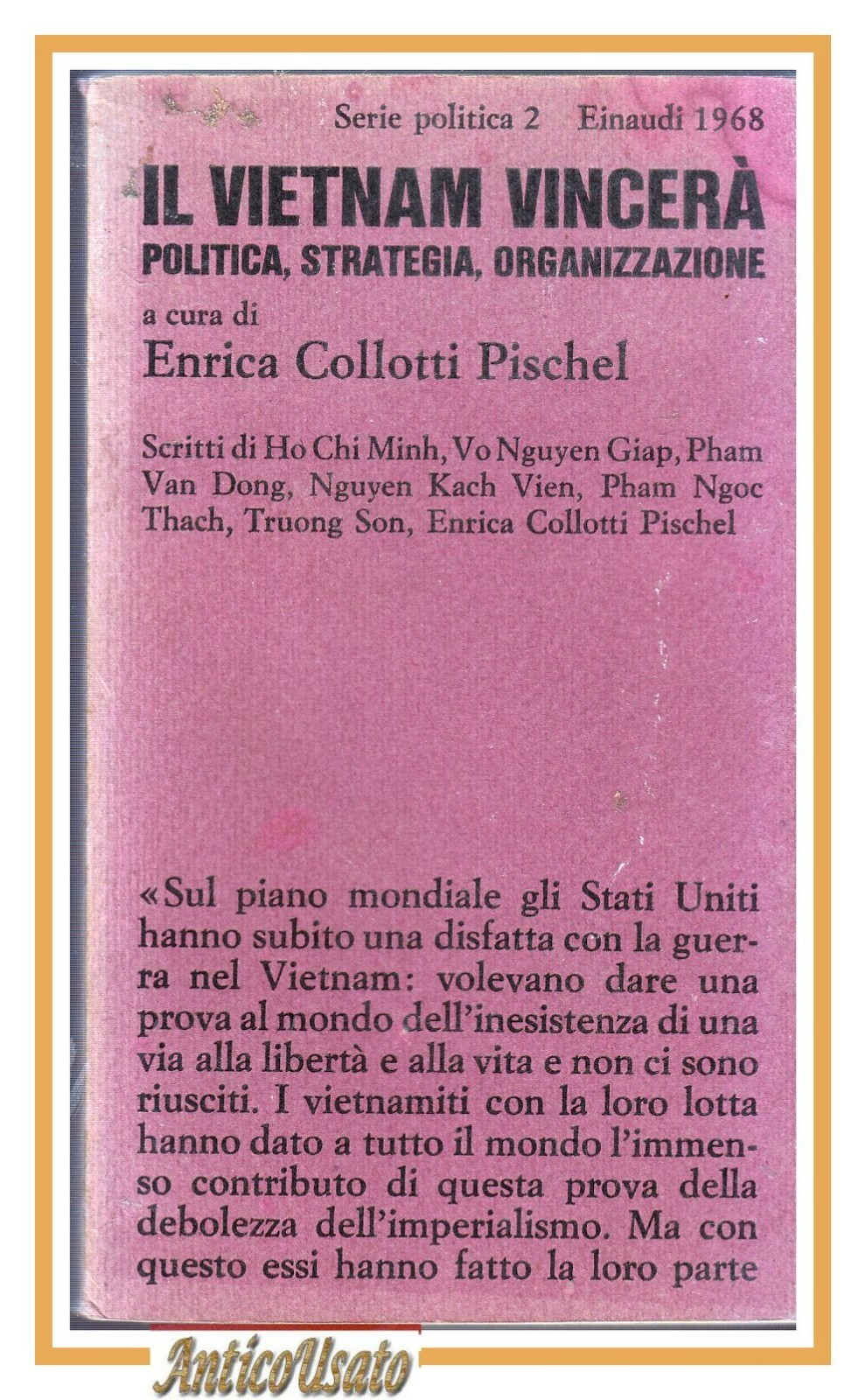 Serie politica 2 Einaudi 1968

IL VIETNAM VINCERÀ
POLITICA, STRATEGIA, ORGANIZZAZIONE

a cura di
Enrica Collotti Pischel

Scritti di Ho Chi Minh, Vo Nguyen Giap, Pham Van Dong, Nguyen Kach Vien, Pham Ngoc Thach, Truong Son, Enrica Collotti Pischel

«Sul piano mondiale gli Stati Uniti hanno subito una disfatta con la guerra nel Vietnam: volevano dare una prova al mondo dell'inesistenza di una via alla libertà e alla vita e non ci sono riusciti. I vietnamiti con la loro lotta hanno dato a tutto il mondo l'immenso contributo di questa prova della debolezza dell'imperialismo. Ma con questo essi hanno fatto la loro parte

AnticoUsato